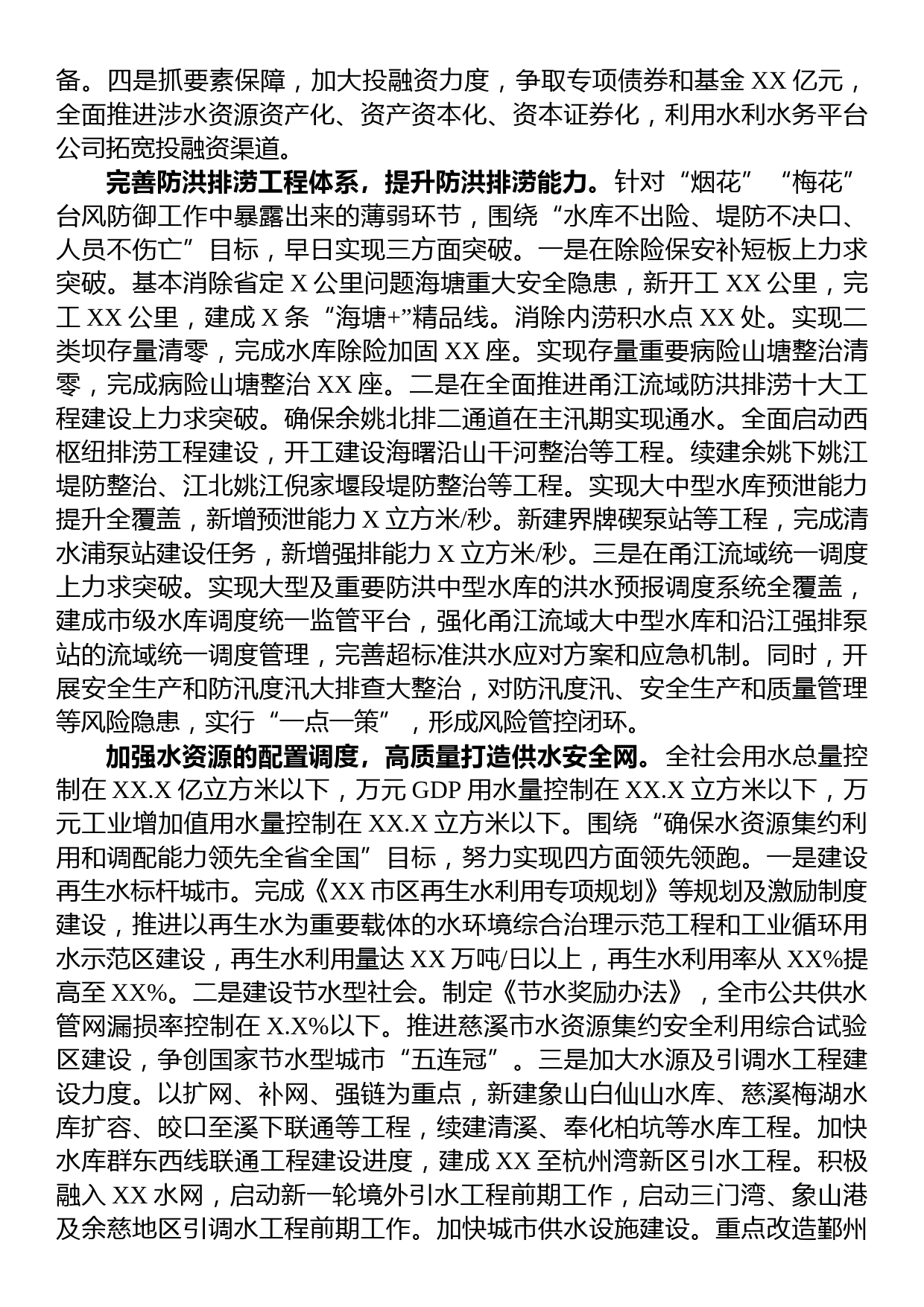 备。四是抓要素保障，加大投融资力度，争取专项债券和基金 XX 亿元，全面推进涉水资源资产化、资产资本化、资本证券化，利用水利水务平台公司拓宽投融资渠道。

完善防洪排涝工程体系，提升防洪排涝能力。针对“烟花”“梅花”台风防御工作中暴露出来的薄弱环节，围绕“水库不出险、堤防不决口、人员不伤亡”目标，早日实现三方面突破。一是在除险保安补短板上力求突破。基本消除省定 X 公里问题海塘重大安全隐患，新开工 XX 公里，完工 XX 公里，建成 X 条“海塘+”精品线。消除内涝积水点 XX 处。实现二类坝存量清零，完成水库除险加固 XX 座。实现存量重要病险山塘整治清零，完成病险山塘整治 XX 座。二是在全面推进甬江流域防洪排涝十大工程建设上力求突破。确保余姚北排二通道在主汛期实现通水。全面启动西枢纽排涝工程建设，开工建设海曙沿山干河整治等工程。续建余姚下姚江堤防整治、江北姚江倪家堰段堤防整治等工程。实现大中型水库预泄能力提升全覆盖，新增预泄能力 X 立方米/秒。新建界牌碶泵站等工程，完成清水浦泵站建设任务，新增强排能力 X 立方米/秒。三是在甬江流域统一调度上力求突破。实现大型及重要防洪中型水库的洪水预报调度系统全覆盖，建成市级水库调度统一监管平台，强化甬江流域大中型水库和沿江强排泵站的流域统一调度管理，完善超标准洪水应对方案和应急机制。同时，开展安全生产和防汛度汛大排查大整治，对防汛度汛、安全生产和质量管理等风险隐患，实行“一点一策”，形成风险管控闭环。

加强水资源的配置调度，高质量打造供水安全网。全社会用水总量控制在 XX.X 亿立方米以下，万元 GDP 用水量控制在 XX.X 立方米以下，万元工业增加值用水量控制在 XX.X 立方米以下。围绕“确保水资源集约利用和调配能力领先全省全国”目标，努力实现四方面领先领跑。一是建设再生水标杆城市。完成《XX 市区再生水利用专项规划》等规划及激励制度建设，推进以再生水为重要载体的水环境综合治理示范工程和工业循环用水示范区建设，再生水利用量达 XX 万吨/日以上，再生水利用率从 XX%提高至 XX%。二是建设节水型社会。制定《节水奖励办法》，全市公共供水管网漏损率控制在 X.X%以下。推进慈溪市水资源集约安全利用综合试验区建设，争创国家节水型城市“五连冠”。三是加大水源及引调水工程建设力度。以扩网、补网、强链为重点，新建象山白仙山水库、慈溪梅湖水库扩容、皎口至溪下联通等工程，续建清溪、奉化柏坑等水库工程。加快水库群东西线联通工程建设进度，建成 XX 至杭州湾新区引水工程。积极融入 XX 水网，启动新一轮境外引水工程前期工作，启动三门湾、象山港及余慈地区引调水工程前期工作。加快城市供水设施建设。重点改造鄞州